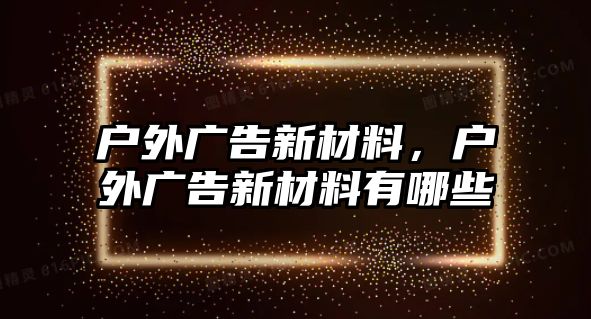 户外广告新材料，户外广告新材料有哪些